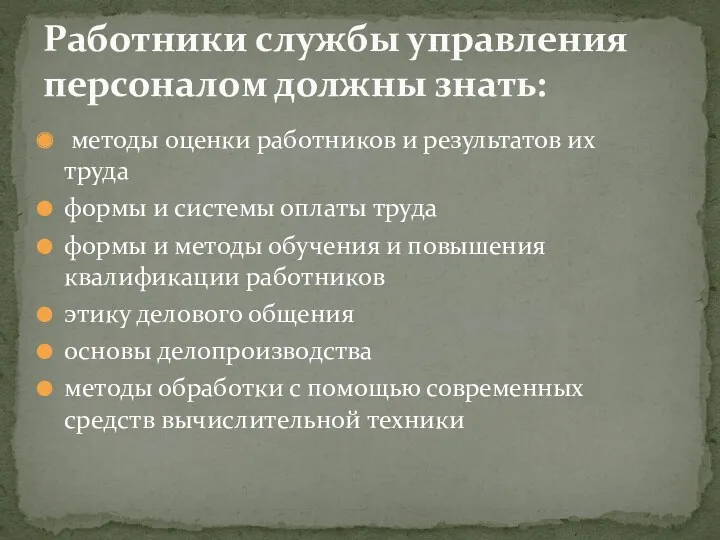 Работники службы управления персоналом должны знать:

методы оценки работников и результатов их труда

формы и системы оплаты труда

формы и методы обучения и повышения квалификации работников

этику делового общения

основы делопроизводства

методы обработки с помощью современных средств вычислительной техники